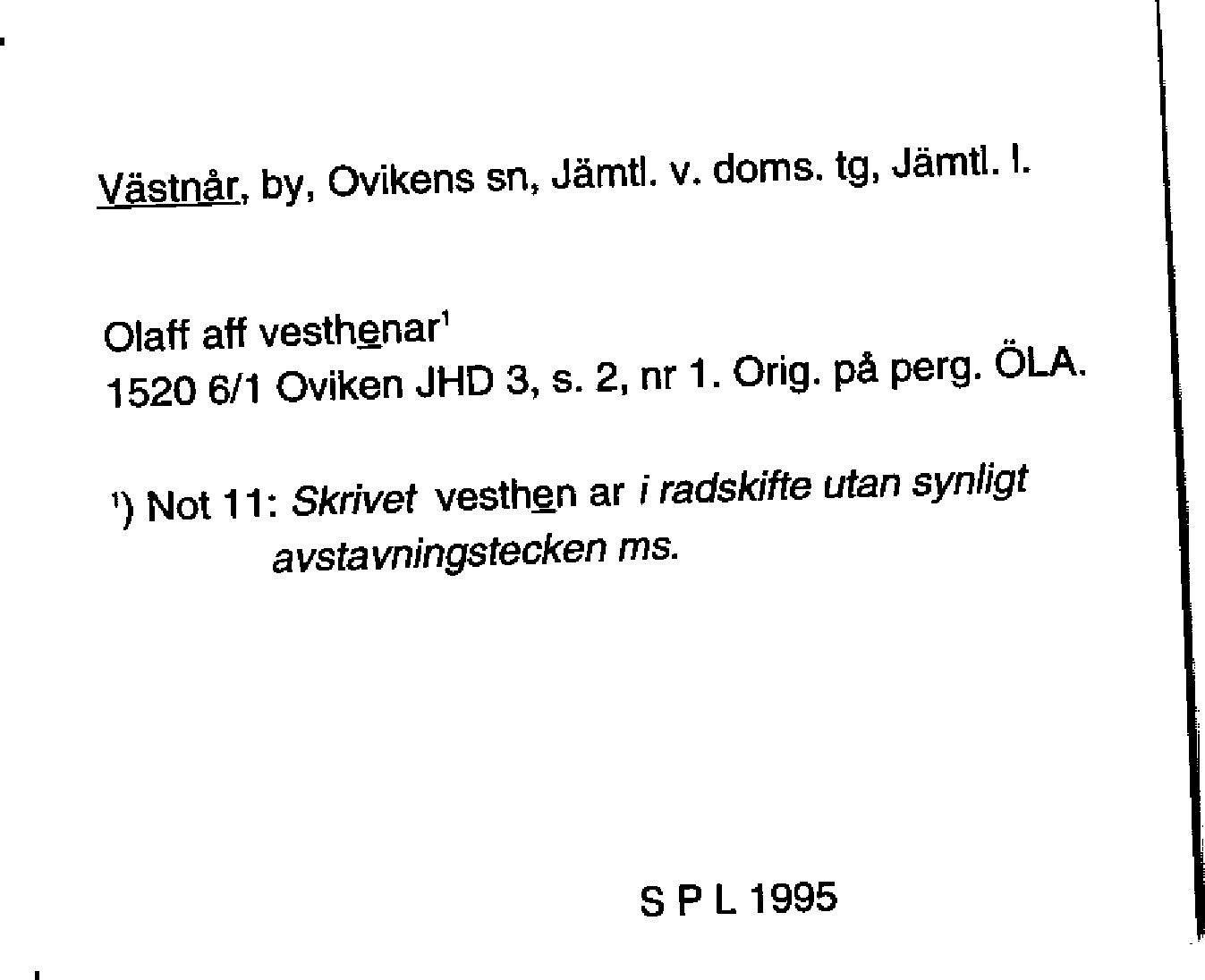 Västnår, by, Ovikens sn, Jämtl. v. doms. tg, Jämtl. l.

Olaff aff vesthenar$^1$
1520 6/1 Oviken JHD 3, s. 2, nr 1. Orig. på perg. ÖLA.

$^1$) Not 11: Skrivet vesthen ar i radskifte utan synligt avstavningstecken ms.

S P L 1995